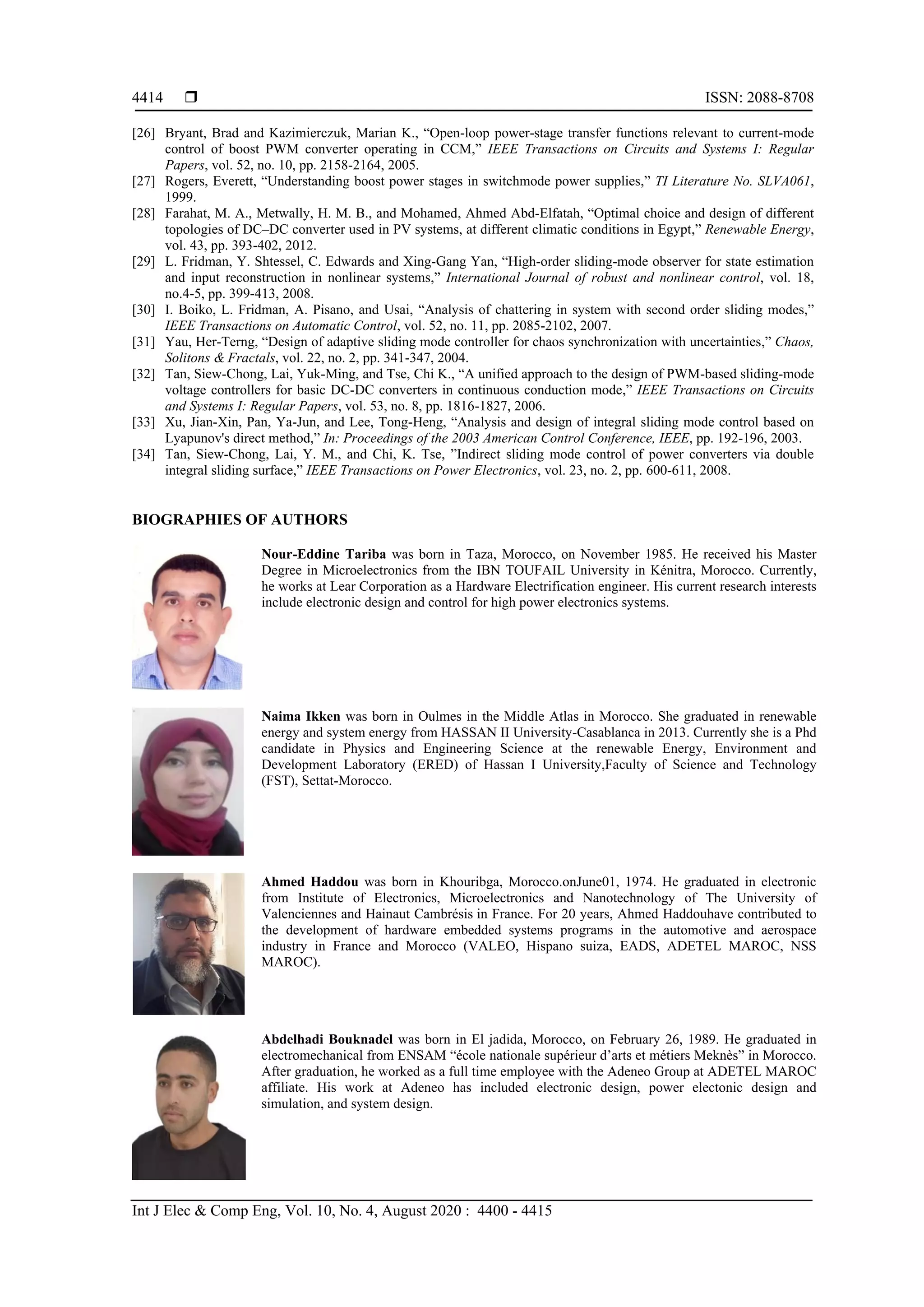 4414 ❒ ISSN: 2088-8708

[26] Bryant, Brad and Kazimierczuk, Marian K., “Open-loop power-stage transfer functions relevant to current-mode control of boost PWM converter operating in CCM,” IEEE Transactions on Circuits and Systems I: Regular Papers, vol. 52, no. 10, pp. 2158-2164, 2005.
[27] Rogers, Everett, “Understanding boost power stages in switchmode power supplies,” TI Literature No. SLVA061, 1999.
[28] Farahat, M. A., Metwally, H. M. B., and Mohamed, Ahmed Abd-Elfatah, “Optimal choice and design of different topologies of DC–DC converter used in PV systems, at different climatic conditions in Egypt,” Renewable Energy, vol. 43, pp. 393-402, 2012.
[29] L. Fridman, Y. Shtessel, C. Edwards and Xing-Gang Yan, “High-order sliding-mode observer for state estimation and input reconstruction in nonlinear systems,” International Journal of robust and nonlinear control, vol. 18, no.4-5, pp. 399-413, 2008.
[30] I. Boiko, L. Fridman, A. Pisano, and Usai, “Analysis of chattering in system with second order sliding modes,” IEEE Transactions on Automatic Control, vol. 52, no. 11, pp. 2085-2102, 2007.
[31] Yau, Her-Terng, “Design of adaptive sliding mode controller for chaos synchronization with uncertainties,” Chaos, Solitons & Fractals, vol. 22, no. 2, pp. 341-347, 2004.
[32] Tan, Siew-Chong, Lai, Yuk-Ming, and Tse, Chi K., “A unified approach to the design of PWM-based sliding-mode voltage controllers for basic DC-DC converters in continuous conduction mode,” IEEE Transactions on Circuits and Systems I: Regular Papers, vol. 53, no. 8, pp. 1816-1827, 2006.
[33] Xu, Jian-Xin, Pan, Ya-Jun, and Lee, Tong-Heng, “Analysis and design of integral sliding mode control based on Lyapunov's direct method,” In: Proceedings of the 2003 American Control Conference, IEEE, pp. 192-196, 2003.
[34] Tan, Siew-Chong, Lai, Y. M., and Chi, K. Tse, ”Indirect sliding mode control of power converters via double integral sliding surface,” IEEE Transactions on Power Electronics, vol. 23, no. 2, pp. 600-611, 2008.

BIOGRAPHIES OF AUTHORS

Nour-Eddine Tariba was born in Taza, Morocco, on November 1985. He received his Master Degree in Microelectronics from the IBN TOUFAIL University in Kénitra, Morocco. Currently, he works at Lear Corporation as a Hardware Electrification engineer. His current research interests include electronic design and control for high power electronics systems.

Naima Ikken was born in Oulmes in the Middle Atlas in Morocco. She graduated in renewable energy and system energy from HASSAN II University-Casablanca in 2013. Currently she is a Phd candidate in Physics and Engineering Science at the renewable Energy, Environment and Development Laboratory (ERED) of Hassan I University,Faculty of Science and Technology (FST), Settat-Morocco.

Ahmed Haddou was born in Khouribga, Morocco.onJune01, 1974. He graduated in electronic from Institute of Electronics, Microelectronics and Nanotechnology of The University of Valenciennes and Hainaut Cambrésis in France. For 20 years, Ahmed Haddouhave contributed to the development of hardware embedded systems programs in the automotive and aerospace industry in France and Morocco (VALEO, Hispano suiza, EADS, ADETEL MAROC, NSS MAROC).

Abdelhadi Bouknadel was born in El jadida, Morocco, on February 26, 1989. He graduated in electromechanical from ENSAM “école nationale supérieur d’arts et métiers Meknès” in Morocco. After graduation, he worked as a full time employee with the Adeneo Group at ADETEL MAROC affiliate. His work at Adeneo has included electronic design, power electonic design and simulation, and system design.

Int J Elec & Comp Eng, Vol. 10, No. 4, August 2020 : 4400 - 4415